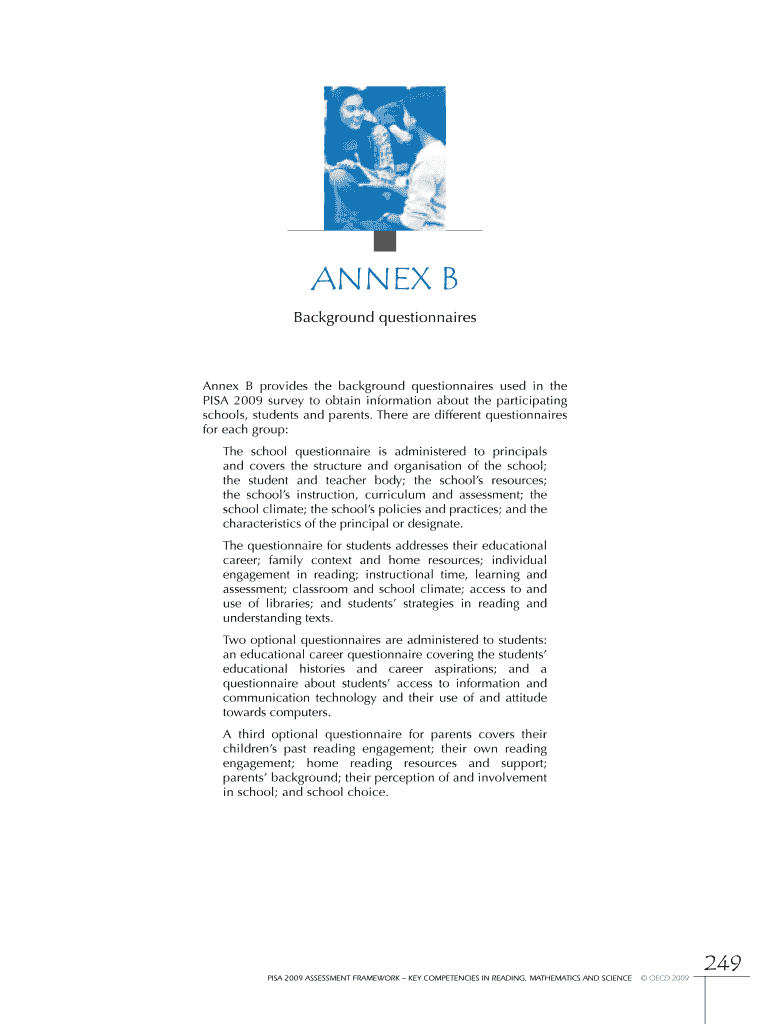 ANNEX B

Background questionnaires

Annex B provides the background questionnaires used in the PISA 2009 survey to obtain information about the participating schools, students and parents. There are different questionnaires for each group:

The school questionnaire is administered to principals and covers the structure and organisation of the school; the student and teacher body; the school's resources; the school's instruction, curriculum and assessment; the school climate; the school's policies and practices; and the characteristics of the principal or designate.

The questionnaire for students addresses their educational career; family context and home resources; individual engagement in reading; instructional time, learning and assessment; classroom and school climate; access to and use of libraries; and students' strategies in reading and understanding texts.

Two optional questionnaires are administered to students: an educational career questionnaire covering the students' educational histories and career aspirations; and a questionnaire about students' access to information and communication technology and their use of and attitude towards computers.

A third optional questionnaire for parents covers their children's past reading engagement; their own reading engagement; home reading resources and support; parents' background; their perception of and involvement in school; and school choice.

PISA 2009 ASSESSMENT FRAMEWORK – KEY COMPETENCIES IN READING, MATHEMATICS AND SCIENCE © OECD 2009

249